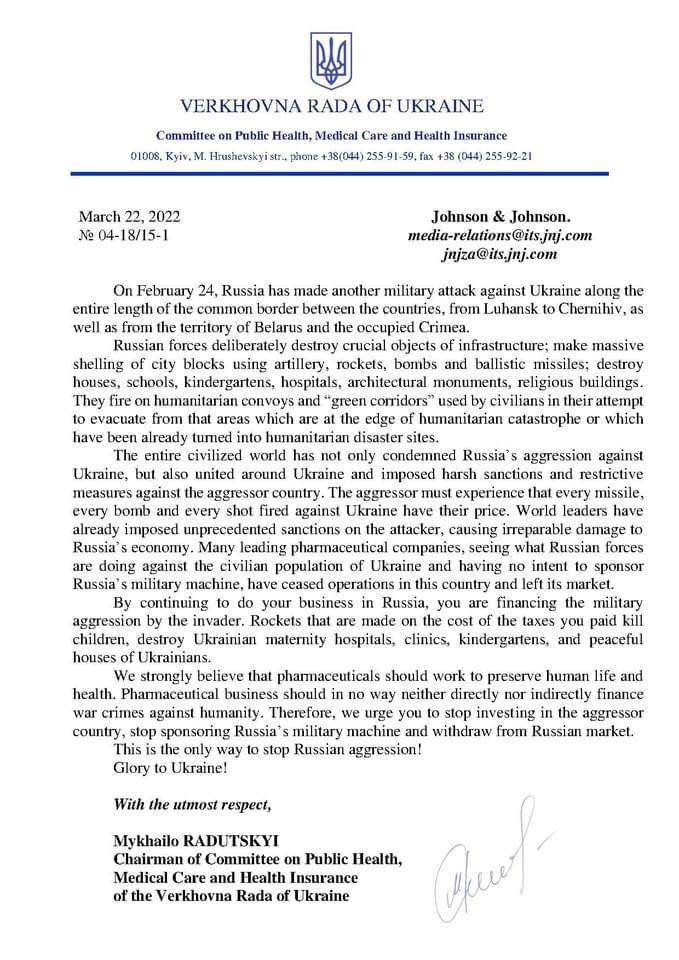 VERKHOVNA RADA OF UKRAINE

Committee on Public Health, Medical Care and Health Insurance

01008, Kyiv, M. Hrushevskyi str., phone +38(044) 255-91-59, fax +38 (044) 255-92-21

March 22, 2022
№ 04-18/15-1

Johnson & Johnson.
media-relations@its.jnj.com
jnjza@its.jnj.com

On February 24, Russia has made another military attack against Ukraine along the entire length of the common border between the countries, from Luhansk to Chernihiv, as well as from the territory of Belarus and the occupied Crimea.

Russian forces deliberately destroy crucial objects of infrastructure; make massive shelling of city blocks using artillery, rockets, bombs and ballistic missiles; destroy houses, schools, kindergartens, hospitals, architectural monuments, religious buildings. They fire on humanitarian convoys and "green corridors" used by civilians in their attempt to evacuate from that areas which are at the edge of humanitarian catastrophe or which have been already turned into humanitarian disaster sites.

The entire civilized world has not only condemned Russia's aggression against Ukraine, but also united around Ukraine and imposed harsh sanctions and restrictive measures against the aggressor country. The aggressor must experience that every missile, every bomb and every shot fired against Ukraine have their price. World leaders have already imposed unprecedented sanctions on the attacker, causing irreparable damage to Russia's economy. Many leading pharmaceutical companies, seeing what Russian forces are doing against the civilian population of Ukraine and having no intent to sponsor Russia's military machine, have ceased operations in this country and left its market.

By continuing to do your business in Russia, you are financing the military aggression by the invader. Rockets that are made on the cost of the taxes you paid kill children, destroy Ukrainian maternity hospitals, clinics, kindergartens, and peaceful houses of Ukrainians.

We strongly believe that pharmaceuticals should work to preserve human life and health. Pharmaceutical business should in no way neither directly nor indirectly finance war crimes against humanity. Therefore, we urge you to stop investing in the aggressor country, stop sponsoring Russia's military machine and withdraw from Russian market.

This is the only way to stop Russian aggression!
Glory to Ukraine!

With the utmost respect,

Mykhailo RADUTSKYI
Chairman of Committee on Public Health,
Medical Care and Health Insurance
of the Verkhovna Rada of Ukraine